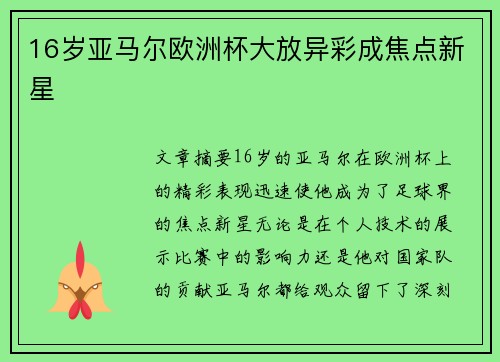 16岁亚马尔欧洲杯大放异彩成焦点新星

文章摘要16岁的亚马尔在欧洲杯上的精彩表现迅速使他成为了足球界的焦点新星无论是在个人技术的展示比赛中的影响力还是他对国家队的贡献亚马尔都给观众留下了深刻